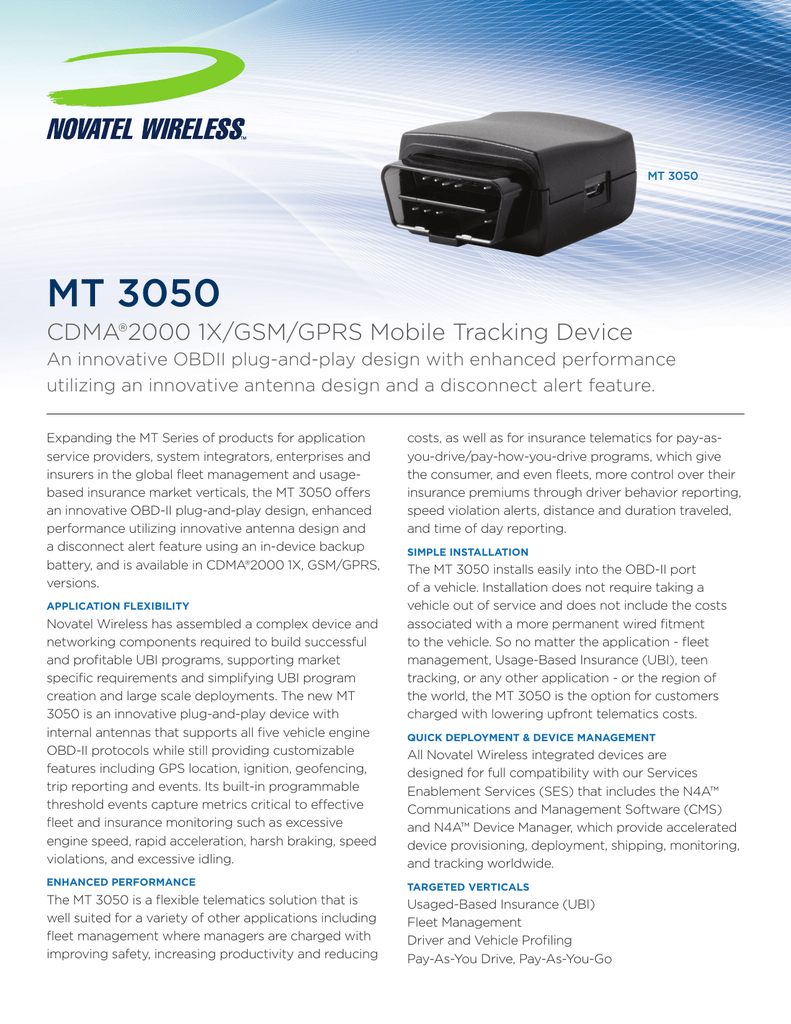 NOVATEL WIRELESS™

MT 3050

MT 3050

CDMA®2000 1X/GSM/GPRS Mobile Tracking Device

An innovative OBDII plug-and-play design with enhanced performance utilizing an innovative antenna design and a disconnect alert feature.

Expanding the MT Series of products for application service providers, system integrators, enterprises and insurers in the global fleet management and usage-based insurance market verticals, the MT 3050 offers an innovative OBD-II plug-and-play design, enhanced performance utilizing innovative antenna design and a disconnect alert feature using an in-device backup battery, and is available in CDMA®2000 1X, GSM/GPRS, versions.

APPLICATION FLEXIBILITY

Novatel Wireless has assembled a complex device and networking components required to build successful and profitable UBI programs, supporting market specific requirements and simplifying UBI program creation and large scale deployments. The new MT 3050 is an innovative plug-and-play device with internal antennas that supports all five vehicle engine OBD-II protocols while still providing customizable features including GPS location, ignition, geofencing, trip reporting and events. Its built-in programmable threshold events capture metrics critical to effective fleet and insurance monitoring such as excessive engine speed, rapid acceleration, harsh braking, speed violations, and excessive idling.

ENHANCED PERFORMANCE

The MT 3050 is a flexible telematics solution that is well suited for a variety of other applications including fleet management where managers are charged with improving safety, increasing productivity and reducing costs, as well as for insurance telematics for pay-as-you-drive/pay-how-you-drive programs, which give the consumer, and even fleets, more control over their insurance premiums through driver behavior reporting, speed violation alerts, distance and duration traveled, and time of day reporting.

SIMPLE INSTALLATION

The MT 3050 installs easily into the OBD-II port of a vehicle. Installation does not require taking a vehicle out of service and does not include the costs associated with a more permanent wired fitment to the vehicle. So no matter the application - fleet management, Usage-Based Insurance (UBI), teen tracking, or any other application - or the region of the world, the MT 3050 is the option for customers charged with lowering upfront telematics costs.

QUICK DEPLOYMENT & DEVICE MANAGEMENT

All Novatel Wireless integrated devices are designed for full compatibility with our Services Enablement Services (SES) that includes the N4A™ Communications and Management Software (CMS) and N4A™ Device Manager, which provide accelerated device provisioning, deployment, shipping, monitoring, and tracking worldwide.

TARGETED VERTICALS

Usaged-Based Insurance (UBI)
Fleet Management
Driver and Vehicle Profiling
Pay-As-You Drive, Pay-As-You-Go